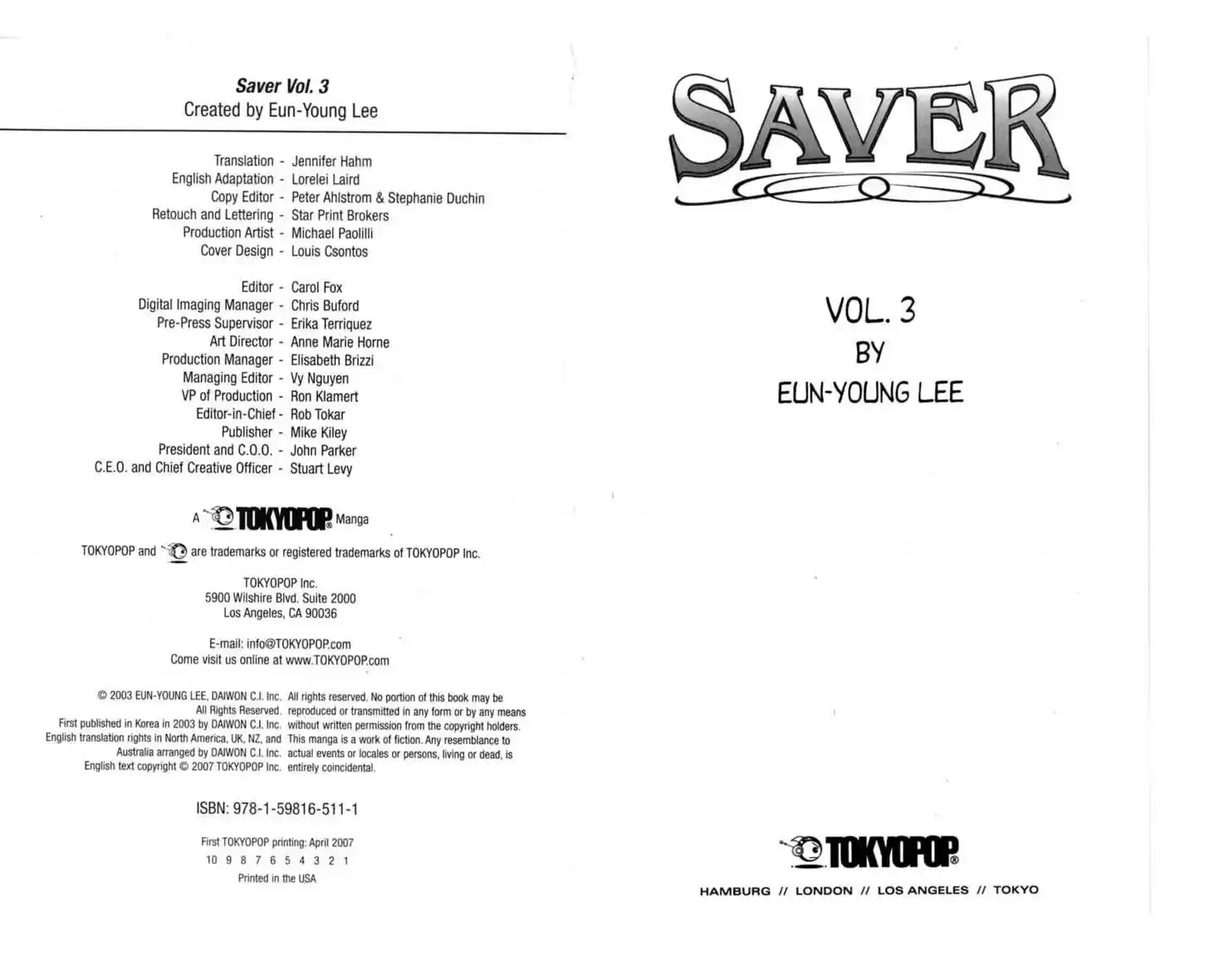 Saver Vol. 3
Created by Eun-Young Lee

Translation - Jennifer Hahm
English Adaptation - Lorelei Laird
Copy Editor - Peter Ahlstrom & Stephanie Duchin
Retouch and Lettering - Star Print Brokers
Production Artist - Michael Paolilli
Cover Design - Louis Csontos

Editor - Carol Fox
Digital Imaging Manager - Chris Buford
Pre-Press Supervisor - Erika Terriquez
Art Director - Anne Marie Horne
Production Manager - Elisabeth Brizzi
Managing Editor - Vy Nguyen
VP of Production - Ron Klamert
Editor-in-Chief - Rob Tokar
Publisher - Mike Kiley
President and C.O.O. - John Parker
C.E.O. and Chief Creative Officer - Stuart Levy

A TOKYOPOP® Manga

TOKYOPOP and are trademarks or registered trademarks of TOKYOPOP Inc.

TOKYOPOP Inc.
5900 Wilshire Blvd. Suite 2000
Los Angeles, CA 90036

E-mail: info@TOKYOPOP.com
Come visit us online at www.TOKYOPOP.com

© 2003 EUN-YOUNG LEE, DAIWON C.I. Inc.
All Rights Reserved.
First published in Korea in 2003 by DAIWON C.I. Inc.
English translation rights in North America, UK, NZ, and
Australia arranged by DAIWON C.I. Inc.
English text copyright © 2007 TOKYOPOP Inc.

All rights reserved. No portion of this book may be reproduced or transmitted in any form or by any means without written permission from the copyright holders. This manga is a work of fiction. Any resemblance to actual events or locales or persons, living or dead, is entirely coincidental.

ISBN: 978-1-59816-511-1

First TOKYOPOP printing: April 2007
10 9 8 7 6 5 4 3 2 1
Printed in the USA

SAVER

VOL. 3
BY
EUN-YOUNG LEE

TOKYOPOP®
HAMBURG // LONDON // LOS ANGELES // TOKYO